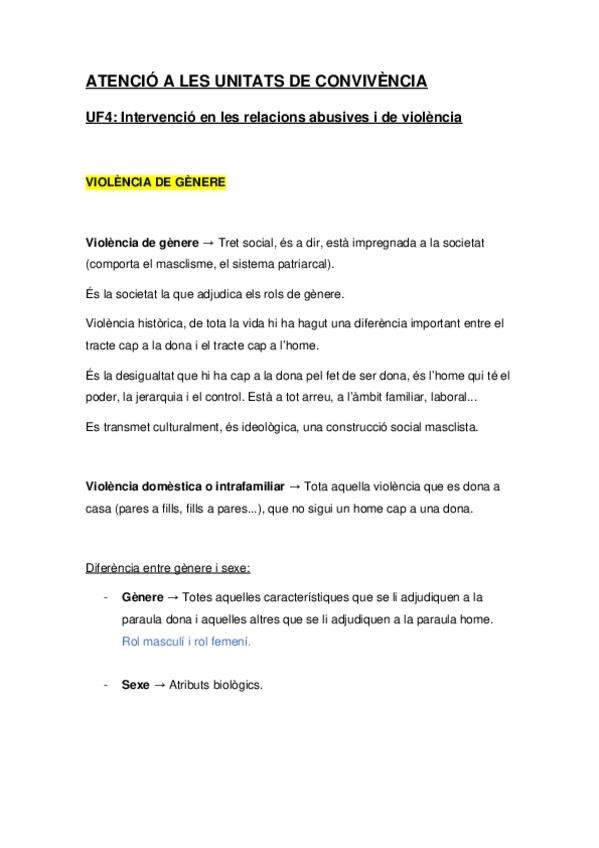 ATENCIÓ A LES UNITATS DE CONVIVÈNCIA

UF4: Intervenció en les relacions abusives i de violència

VIOLÈNCIA DE GÈNERE

Violència de gènere → Tret social, és a dir, està impregnada a la societat (comporta el masclisme, el sistema patriarcal).

És la societat la que adjudica els rols de gènere.

Violència històrica, de tota la vida hi ha hagut una diferència important entre el tracte cap a la dona i el tracte cap a l'home.

És la desigualtat que hi ha cap a la dona pel fet de ser dona, és l'home qui té el poder, la jerarquia i el control. Està a tot arreu, a l'àmbit familiar, laboral...

Es transmet culturalment, és ideològica, una construcció social masclista.

Violència domèstica o intrafamiliar → Tota aquella violència que es dona a casa (pares a fills, fills a pares...), que no sigui un home cap a una dona.

Diferència entre gènere i sexe:

- Gènere → Totes aquelles característiques que se li adjudiquen a la paraula dona i aquelles altres que se li adjudiquen a la paraula home. Rol masculí i rol femení.

- Sexe → Atributs biològics.